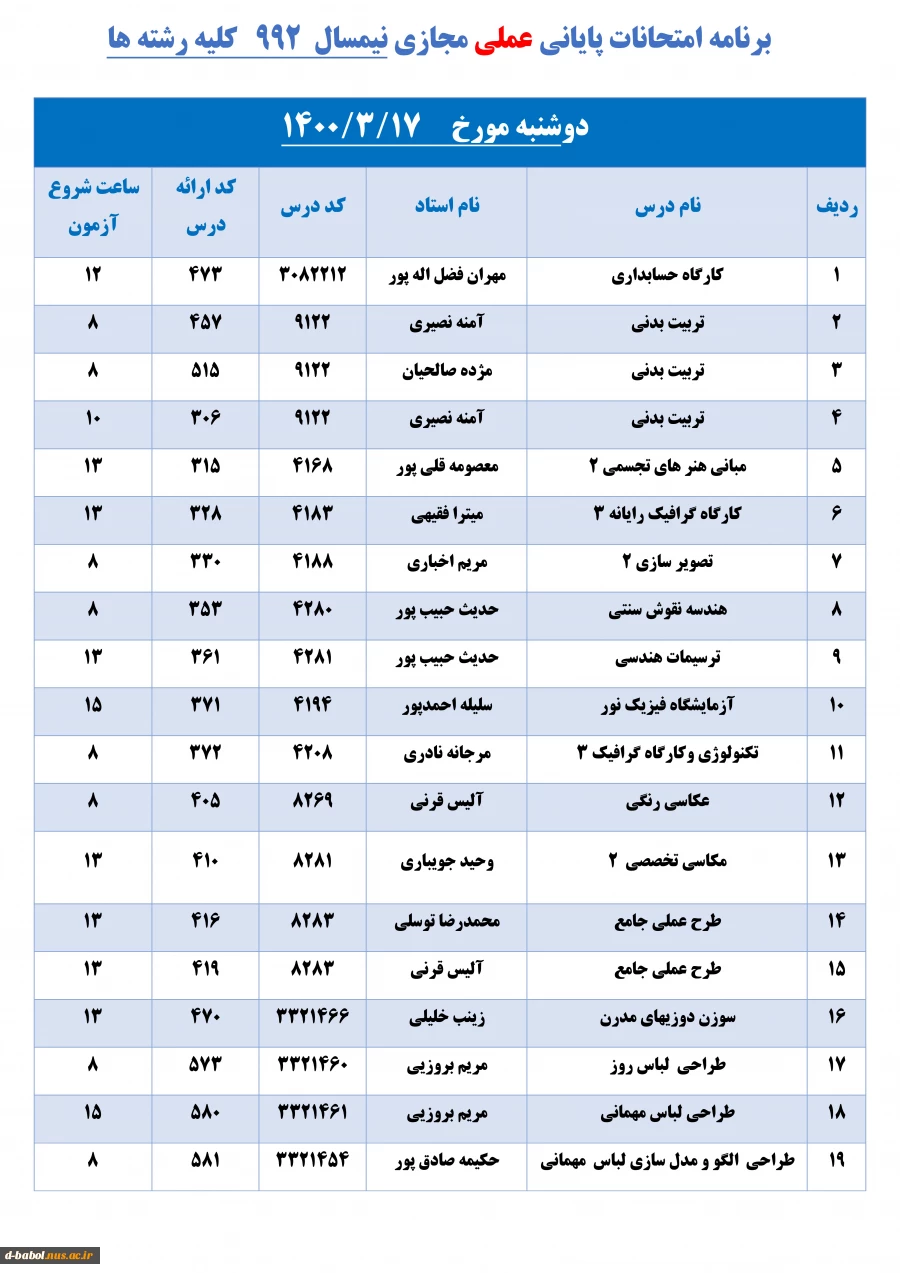 برنامه امتحانات پایانی عملی مجازی نیمسال ۹۹۲ کلیه رشته ها

دوشنبه مورخ ۱۴۰۰/۳/۱۷

| ردیف | نام درس | نام استاد | کد درس | کد ارائه درس | ساعت شروع آزمون |
|---|---|---|---|---|---|
| ۱ | کارگاه حسابداری | مهران فضل اله پور | ۳۰۸۲۲۱۲ | ۴۷۳ | ۱۲ |
| ۲ | تربیت بدنی | آمنه نصیری | ۹۱۲۲ | ۴۵۷ | ۸ |
| ۳ | تربیت بدنی | مژده صالحیان | ۹۱۲۲ | ۵۱۵ | ۸ |
| ۴ | تربیت بدنی | آمنه نصیری | ۹۱۲۲ | ۳۰۶ | ۱۰ |
| ۵ | مبانی هنر های تجسمی ۲ | معصومه قلی پور | ۴۱۶۸ | ۳۱۵ | ۱۳ |
| ۶ | کارگاه گرافیک رایانه ۳ | میترا فقیهی | ۴۱۸۳ | ۳۲۸ | ۱۳ |
| ۷ | تصویر سازی ۲ | مریم اخباری | ۴۱۸۸ | ۳۳۰ | ۸ |
| ۸ | هندسه نقوش سنتی | حدیث حبیب پور | ۴۲۸۰ | ۳۵۳ | ۸ |
| ۹ | ترسیمات هندسی | حدیث حبیب پور | ۴۲۸۱ | ۳۶۱ | ۱۳ |
| ۱۰ | آزمایشگاه فیزیک نور | سلیله احمدپور | ۴۱۹۴ | ۳۷۱ | ۱۵ |
| ۱۱ | تکنولوژی وکارگاه گرافیک ۳ | مرجانه نادری | ۴۲۰۸ | ۳۷۲ | ۸ |
| ۱۲ | عکاسی رنگی | آلیس قرنی | ۸۲۶۹ | ۴۰۵ | ۸ |
| ۱۳ | مکاسی تخصصی ۲ | وحید جویباری | ۸۲۸۱ | ۴۱۰ | ۱۳ |
| ۱۴ | طرح عملی جامع | محمدرضا توسلی | ۸۲۸۳ | ۴۱۶ | ۱۳ |
| ۱۵ | طرح عملی جامع | آلیس قرنی | ۸۲۸۳ | ۴۱۹ | ۱۳ |
| ۱۶ | سوزن دوزیهای مدرن | زینب خلیلی | ۳۳۲۱۴۶۶ | ۴۷۰ | ۱۳ |
| ۱۷ | طراحی لباس روز | مریم بروزیی | ۳۳۲۱۴۶۰ | ۵۷۳ | ۸ |
| ۱۸ | طراحی لباس مهمانی | مریم بروزیی | ۳۳۲۱۴۶۱ | ۵۸۰ | ۱۵ |
| ۱۹ | طراحی الگو و مدل سازی لباس مهمانی | حکیمه صادق پور | ۳۳۲۱۴۵۴ | ۵۸۱ | ۸ |

d-babol.nus.ac.ir